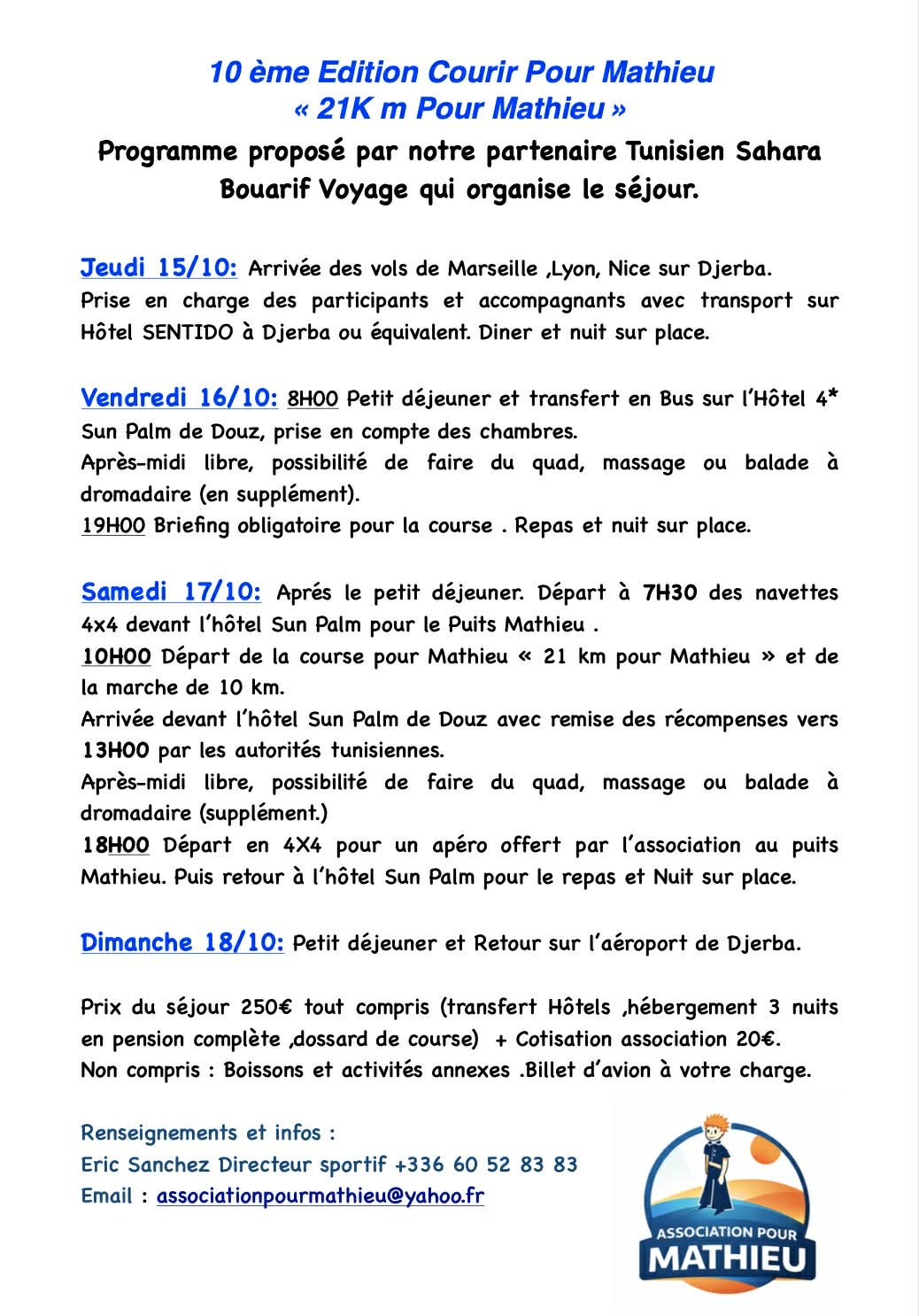 10 ème Edition Courir Pour Mathieu
« 21K m Pour Mathieu »

Programme proposé par notre partenaire Tunisien Sahara Bouarif Voyage qui organise le séjour.

Jeudi 15/10: Arrivée des vols de Marseille ,Lyon, Nice sur Djerba. Prise en charge des participants et accompagnants avec transport sur Hôtel SENTIDO à Djerba ou équivalent. Diner et nuit sur place.

Vendredi 16/10: 8H00 Petit déjeuner et transfert en Bus sur l'Hôtel 4* Sun Palm de Douz, prise en compte des chambres.
Après-midi libre, possibilité de faire du quad, massage ou balade à dromadaire (en supplément).
19H00 Briefing obligatoire pour la course . Repas et nuit sur place.

Samedi 17/10: Aprés le petit déjeuner. Départ à 7H30 des navettes 4x4 devant l'hôtel Sun Palm pour le Puits Mathieu .
10H00 Départ de la course pour Mathieu « 21 km pour Mathieu » et de la marche de 10 km.
Arrivée devant l'hôtel Sun Palm de Douz avec remise des récompenses vers 13H00 par les autorités tunisiennes.
Après-midi libre, possibilité de faire du quad, massage ou balade à dromadaire (supplément.)
18H00 Départ en 4X4 pour un apéro offert par l'association au puits Mathieu. Puis retour à l'hôtel Sun Palm pour le repas et Nuit sur place.

Dimanche 18/10: Petit déjeuner et Retour sur l'aéroport de Djerba.

Prix du séjour 250€ tout compris (transfert Hôtels ,hébergement 3 nuits en pension complète ,dossard de course) + Cotisation association 20€.
Non compris : Boissons et activités annexes .Billet d'avion à votre charge.

Renseignements et infos :
Eric Sanchez Directeur sportif +336 60 52 83 83
Email : associationpourmathieu@yahoo.fr

ASSOCIATION POUR
MATHIEU